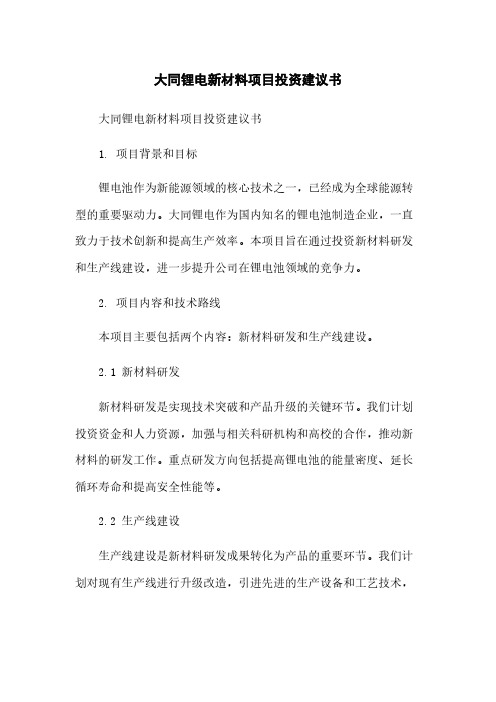 大同锂电新材料项目投资建议书

大同锂电新材料项目投资建议书

1. 项目背景和目标

锂电池作为新能源领域的核心技术之一，已经成为全球能源转型的重要驱动力。大同锂电作为国内知名的锂电池制造企业，一直致力于技术创新和提高生产效率。本项目旨在通过投资新材料研发和生产线建设，进一步提升公司在锂电池领域的竞争力。

2. 项目内容和技术路线

本项目主要包括两个内容：新材料研发和生产线建设。

2.1 新材料研发

新材料研发是实现技术突破和产品升级的关键环节。我们计划投资资金和人力资源，加强与相关科研机构和高校的合作，推动新材料的研发工作。重点研发方向包括提高锂电池的能量密度、延长循环寿命和提高安全性能等。

2.2 生产线建设

生产线建设是新材料研发成果转化为产品的重要环节。我们计划对现有生产线进行升级改造，引进先进的生产设备和工艺技术，